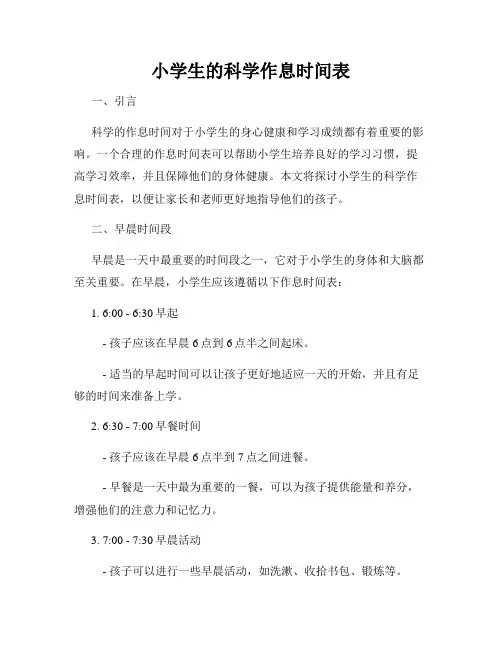 小学生的科学作息时间表

一、引言

科学的作息时间对于小学生的身心健康和学习成绩都有着重要的影响。一个合理的作息时间表可以帮助小学生培养良好的学习习惯，提高学习效率，并且保障他们的身体健康。本文将探讨小学生的科学作息时间表，以便让家长和老师更好地指导他们的孩子。

二、早晨时间段

早晨是一天中最重要的时间段之一，它对于小学生的身体和大脑都至关重要。在早晨，小学生应该遵循以下作息时间表：

1. 6:00 - 6:30 早起

- 孩子应该在早晨 6 点到 6 点半之间起床。

- 适当的早起时间可以让孩子更好地适应一天的开始，并且有足够的时间来准备上学。

2. 6:30 - 7:00 早餐时间

- 孩子应该在早晨 6 点半到 7 点之间进餐。

- 早餐是一天中最为重要的一餐，可以为孩子提供能量和养分，增强他们的注意力和记忆力。

3. 7:00 - 7:30 早晨活动

- 孩子可以进行一些早晨活动，如洗漱、收拾书包、锻炼等。